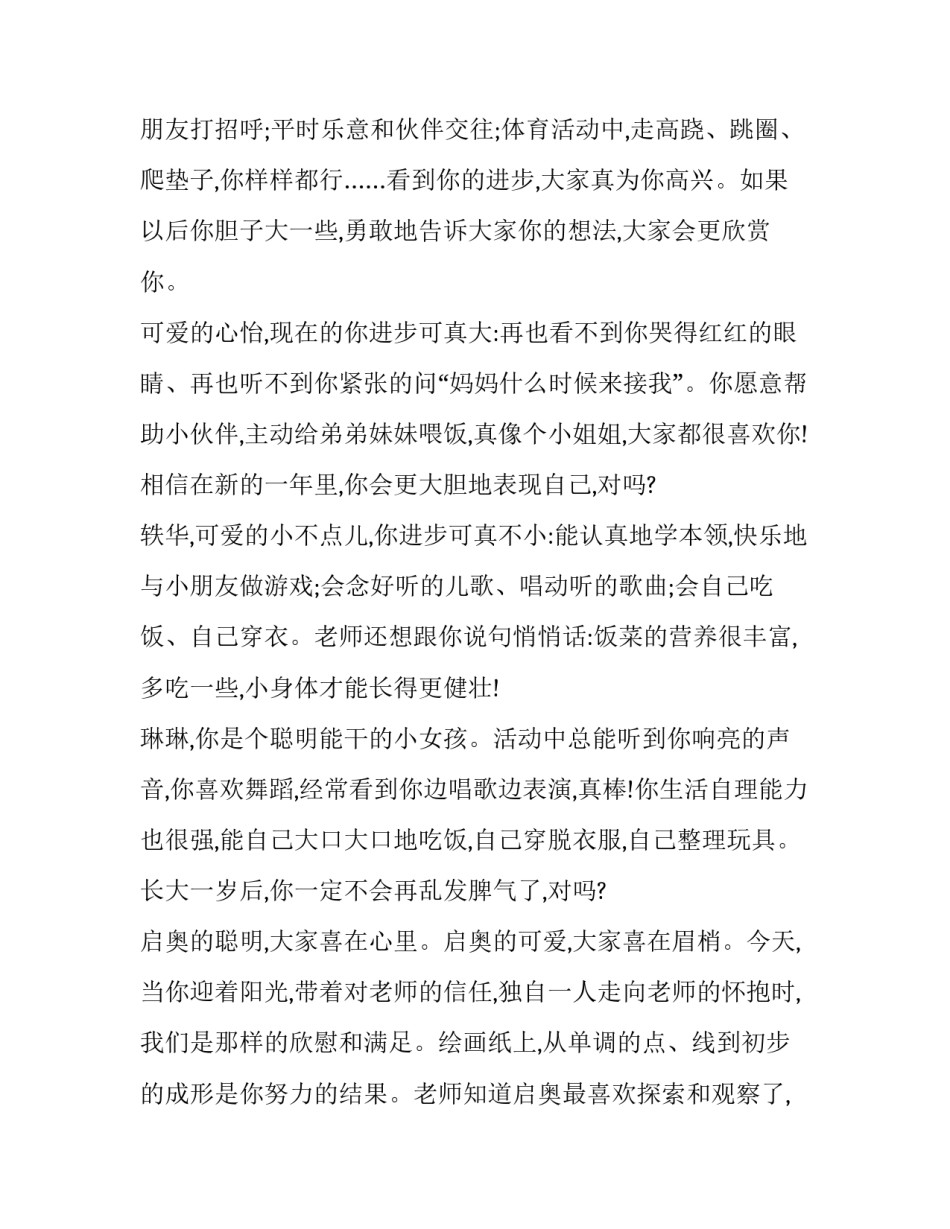 朋友打招呼;平时乐意和伙伴交往;体育活动中,走高跷、跳圈、爬垫子,你样样都行......看到你的进步,大家真为你高兴。如果以后你胆子大一些,勇敢地告诉大家你的想法,大家会更欣赏你。

可爱的心怡,现在的你进步可真大:再也看不到你哭得红红的眼睛、再也听不到你紧张的问“妈妈什么时候来接我”。你愿意帮助小伙伴,主动给弟弟妹妹喂饭,真像个小姐姐,大家都很喜欢你!相信在新的一年里,你会更大胆地表现自己,对吗?

轶华,可爱的小不点儿,你进步可真不小:能认真地学本领,快乐地与小朋友做游戏;会念好听的儿歌、唱动听的歌曲;会自己吃饭、自己穿衣。老师还想跟你说句悄悄话:饭菜的营养很丰富,多吃一些,小身体才能长得更健壮!

琳琳,你是个聪明能干的小女孩。活动中总能听到你响亮的声音,你喜欢舞蹈,经常看到你边唱歌边表演,真棒!你生活自理能力也很强,能自己大口大口地吃饭,自己穿脱衣服,自己整理玩具。长大一岁后,你一定不会再乱发脾气了,对吗?

启奥的聪明,大家喜在心里。启奥的可爱,大家喜在眉梢。今天,当你迎着阳光,带着对老师的信任,独自一人走向老师的怀抱时,我们是那样的欣慰和满足。绘画纸上,从单调的点、线到初步的成形是你努力的结果。老师知道启奥最喜欢探索和观察了,